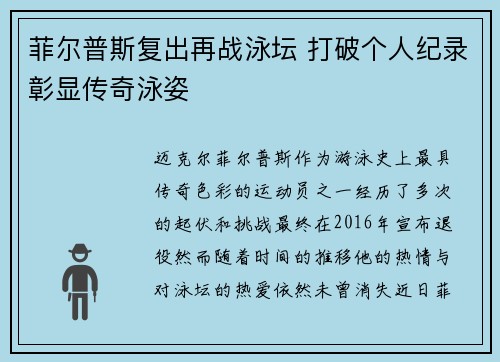 菲尔普斯复出再战泳坛 打破个人纪录彰显传奇泳姿

迈克尔菲尔普斯作为游泳史上最具传奇色彩的运动员之一经历了多次的起伏和挑战最终在2016年宣布退役然而随着时间的推移他的热情与对泳坛的热爱依然未曾消失近日菲